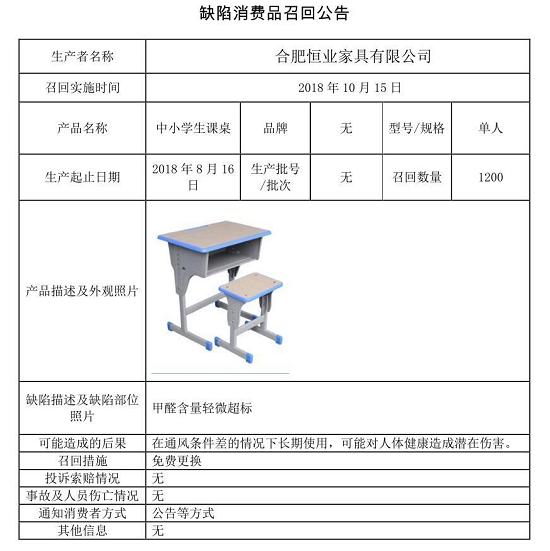 缺陷消费品召回公告

| 生产者名称 | 合肥恒业家具有限公司 | | | | |
|---|---|---|---|---|---|
| 召回实施时间 | 2018 年 10 月 15 日 | | | | |
| 产品名称 | 中小学生课桌 | 品牌 | 无 | 型号/规格 | 单人 |
| 生产起止日期 | 2018 年 8 月 16 日 | 生产批号/批次 | 无 | 召回数量 | 1200 |
| 产品描述及外观照片 | | | | | |
| 缺陷描述及缺陷部位照片 | 甲醛含量轻微超标 | | | | |
| 可能造成的后果 | 在通风条件差的情况下长期使用，可能对人体健康造成潜在伤害。 | | | | |
| 召回措施 | 免费更换 | | | | |
| 投诉索赔情况 | 无 | | | | |
| 事故及人员伤亡情况 | 无 | | | | |
| 通知消费者方式 | 公告等方式 | | | | |
| 其他信息 | 无 | | | | |